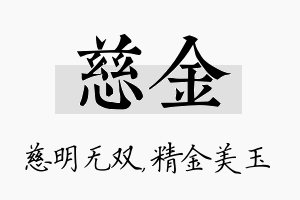 慈金

慈明无双，精金美玉